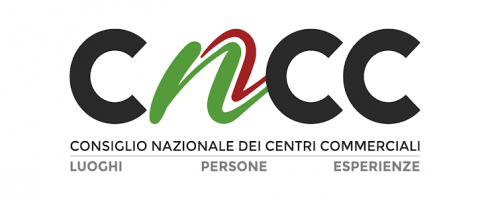 CnCC

CONSIGLIO NAZIONALE DEI CENTRI COMMERCIALI

LUOGHI PERSONE ESPERIENZE